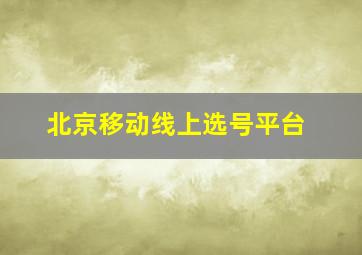 北京移动线上选号平台